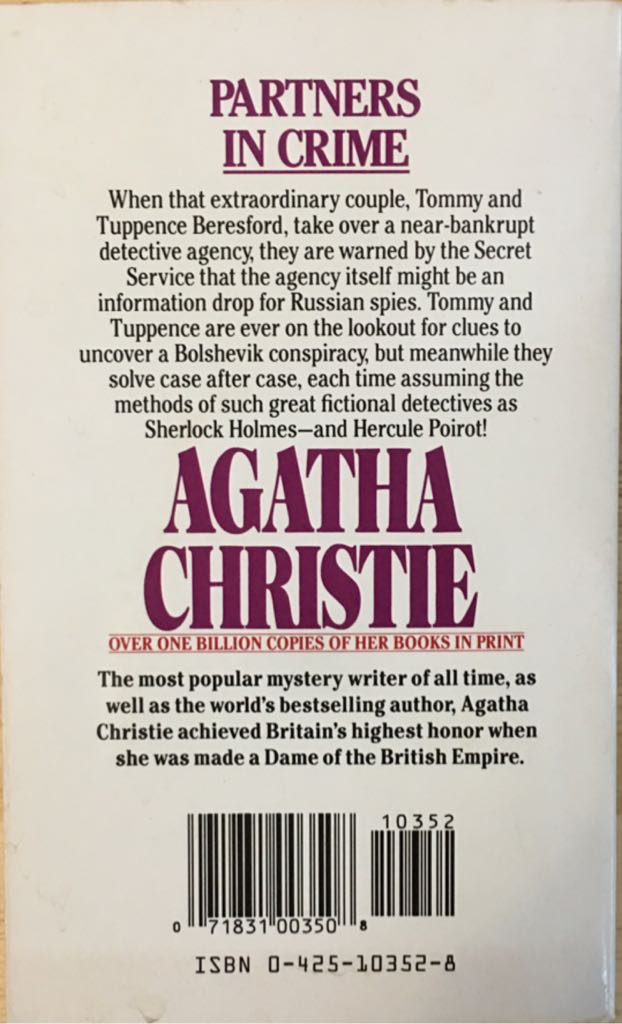 PARTNERS IN CRIME

When that extraordinary couple, Tommy and Tuppence Beresford, take over a near-bankrupt detective agency, they are warned by the Secret Service that the agency itself might be an information drop for Russian spies. Tommy and Tuppence are ever on the lookout for clues to uncover a Bolshevik conspiracy, but meanwhile they solve case after case, each time assuming the methods of such great fictional detectives as Sherlock Holmes—and Hercule Poirot!

AGATHA CHRISTIE

OVER ONE BILLION COPIES OF HER BOOKS IN PRINT

The most popular mystery writer of all time, as well as the world's bestselling author, Agatha Christie achieved Britain's highest honor when she was made a Dame of the British Empire.

10352

0 71831 00350 8

ISBN 0-425-10352-8